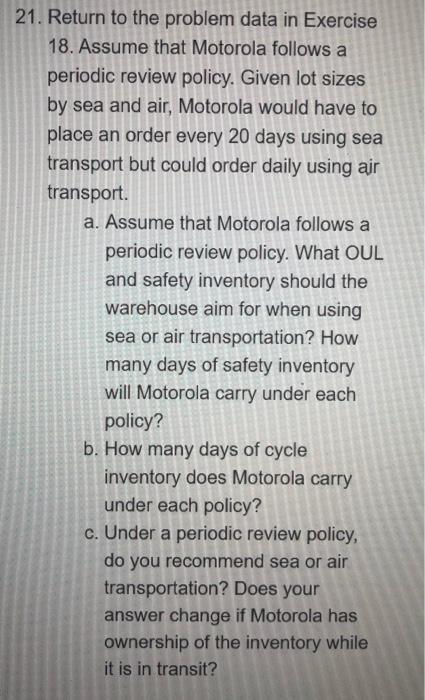 21. Return to the problem data in Exercise 18. Assume that Motorola follows a periodic review policy. Given lot sizes by sea and air, Motorola would have to place an order every 20 days using sea transport but could order daily using air transport.

a. Assume that Motorola follows a periodic review policy. What OUL and safety inventory should the warehouse aim for when using sea or air transportation? How many days of safety inventory will Motorola carry under each policy?

b. How many days of cycle inventory does Motorola carry under each policy?

c. Under a periodic review policy, do you recommend sea or air transportation? Does your answer change if Motorola has ownership of the inventory while it is in transit?